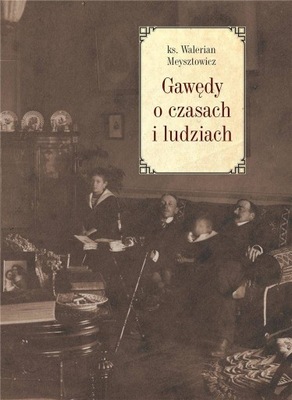 ks. Walerian Meysztowicz

Gawędy o czasach i ludziach